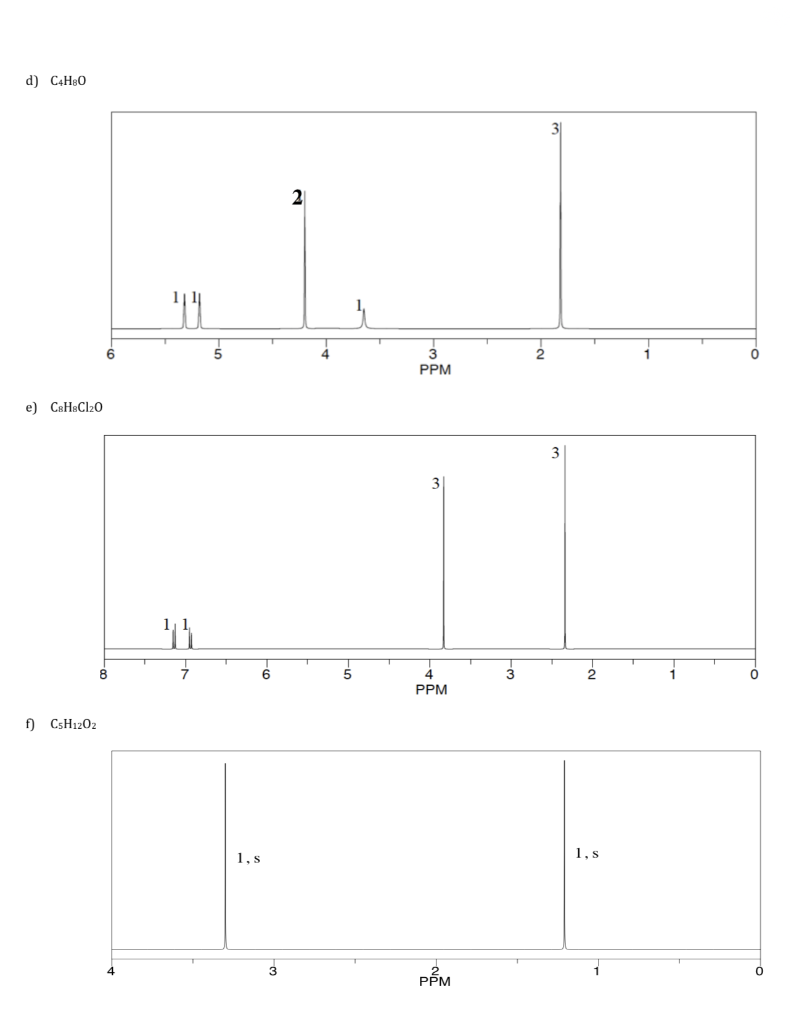 d) $C_4H_8O$

1 1 2 1 3

6 5 4 3 2 1 0
PPM

e) $C_8H_8Cl_2O$

1 1 3 3

8 7 6 5 4 3 2 1 0
PPM

f) $C_5H_{12}O_2$

1, s 1, s

4 3 2 1 0
PPM